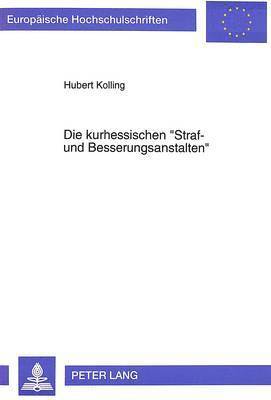 Europäische Hochschulschriften

Hubert Kolling

Die kurhessischen "Straf- und Besserungsanstalten"

PETER LANG